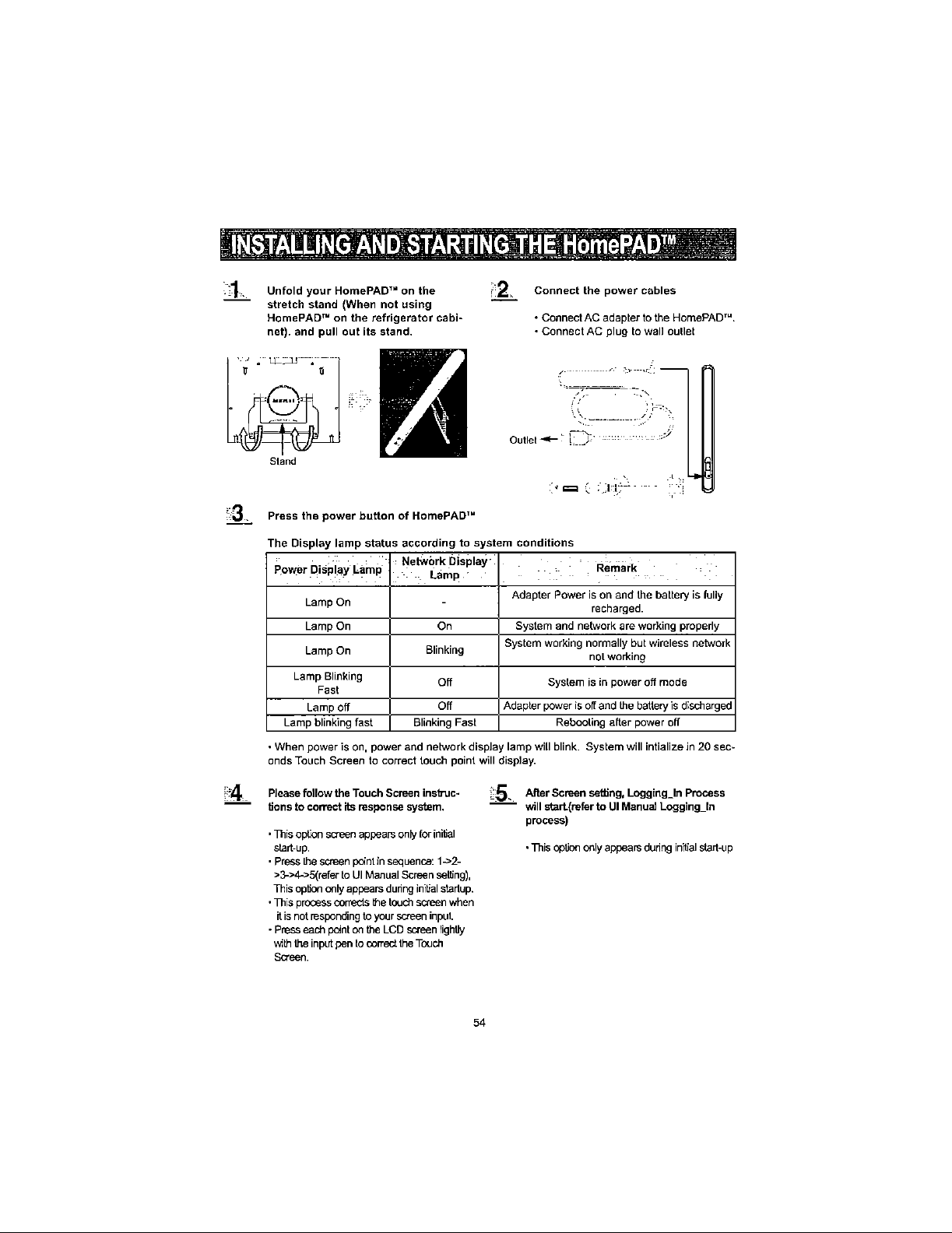 INSTALLING AND STARTING THE HomePAD™

1. Unfold your HomePAD™ on the stretch stand (When not using HomePAD™ on the refrigerator cabinet). and pull out its stand.

Stand

2. Connect the power cables

• Connect AC adapter to the HomePAD™.
• Connect AC plug to wall outlet

Outlet

3. Press the power button of HomePAD™

The Display lamp status according to system conditions

| Power Display Lamp | Network Display Lamp | Remark |
|---|---|---|
| Lamp On | - | Adapter Power is on and the battery is fully recharged. |
| Lamp On | On | System and network are working properly |
| Lamp On | Blinking | System working normally but wireless network not working |
| Lamp Blinking Fast | Off | System is in power off mode |
| Lamp off | Off | Adapter power is off and the battery is discharged |
| Lamp blinking fast | Blinking Fast | Rebooting after power off |

• When power is on, power and network display lamp will blink. System will intialize in 20 seconds Touch Screen to correct touch point will display.

4. Please follow the Touch Screen instructions to correct its response system.

• This option screen appears only for initial start-up.
• Press the screen point in sequence: 1->2->3->4->5(refer to UI Manual Screen setting), This option only appears during initial startup.
• This process corrects the touch screen when it is not responding to your screen input.
• Press each point on the LCD screen lightly with the input pen to correct the Touch Screen.

5. After Screen setting, Logging_In Process will start.(refer to UI Manual Logging_In process)

• This option only appears during initial start-up

54